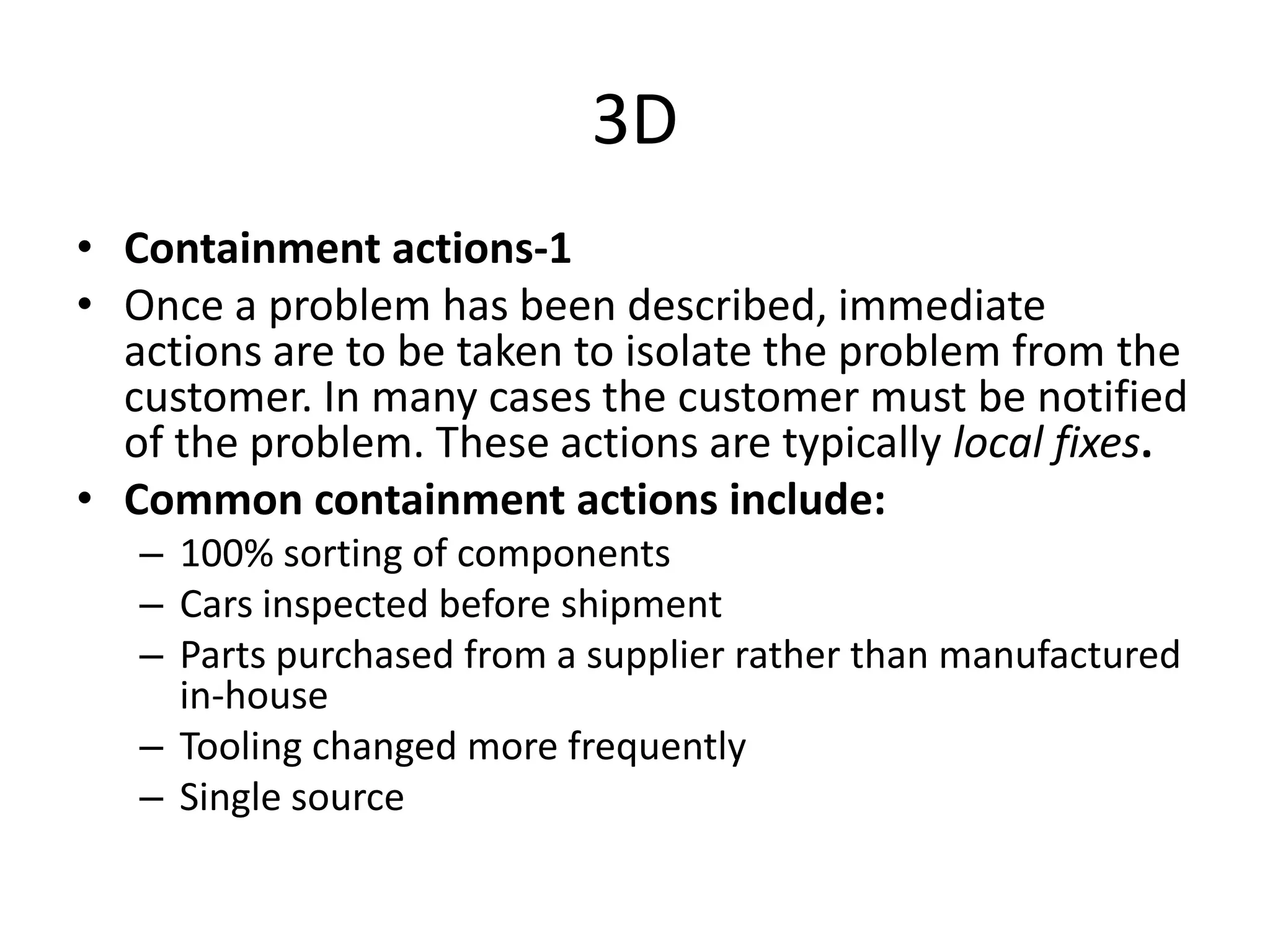 3D

• Containment actions-1
• Once a problem has been described, immediate actions are to be taken to isolate the problem from the customer. In many cases the customer must be notified of the problem. These actions are typically local fixes.
• Common containment actions include:
– 100% sorting of components
– Cars inspected before shipment
– Parts purchased from a supplier rather than manufactured in-house
– Tooling changed more frequently
– Single source